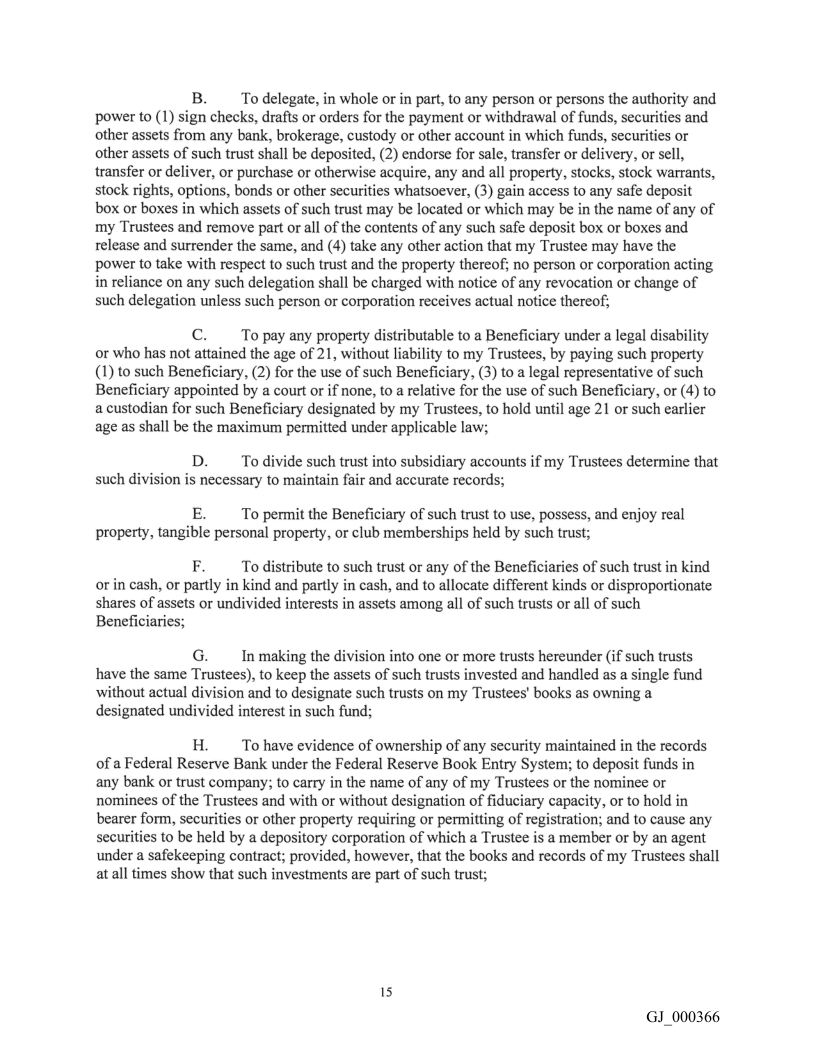 B. To delegate, in whole or in part, to any person or persons the authority and power to (1) sign checks, drafts or orders for the payment or withdrawal of funds, securities and other assets from any bank, brokerage, custody or other account in which funds, securities or other assets of such trust shall be deposited, (2) endorse for sale, transfer or delivery, or sell, transfer or deliver, or purchase or otherwise acquire, any and all property, stocks, stock warrants, stock rights, options, bonds or other securities whatsoever, (3) gain access to any safe deposit box or boxes in which assets of such trust may be located or which may be in the name of any of my Trustees and remove part or all of the contents of any such safe deposit box or boxes and release and surrender the same, and (4) take any other action that my Trustee may have the power to take with respect to such trust and the property thereof; no person or corporation acting in reliance on any such delegation shall be charged with notice of any revocation or change of such delegation unless such person or corporation receives actual notice thereof;

C. To pay any property distributable to a Beneficiary under a legal disability or who has not attained the age of 21, without liability to my Trustees, by paying such property (1) to such Beneficiary, (2) for the use of such Beneficiary, (3) to a legal representative of such Beneficiary appointed by a court or if none, to a relative for the use of such Beneficiary, or (4) to a custodian for such Beneficiary designated by my Trustees, to hold until age 21 or such earlier age as shall be the maximum permitted under applicable law;

D. To divide such trust into subsidiary accounts if my Trustees determine that such division is necessary to maintain fair and accurate records;

E. To permit the Beneficiary of such trust to use, possess, and enjoy real property, tangible personal property, or club memberships held by such trust;

F. To distribute to such trust or any of the Beneficiaries of such trust in kind or in cash, or partly in kind and partly in cash, and to allocate different kinds or disproportionate shares of assets or undivided interests in assets among all of such trusts or all of such Beneficiaries;

G. In making the division into one or more trusts hereunder (if such trusts have the same Trustees), to keep the assets of such trusts invested and handled as a single fund without actual division and to designate such trusts on my Trustees' books as owning a designated undivided interest in such fund;

H. To have evidence of ownership of any security maintained in the records of a Federal Reserve Bank under the Federal Reserve Book Entry System; to deposit funds in any bank or trust company; to carry in the name of any of my Trustees or the nominee or nominees of the Trustees and with or without designation of fiduciary capacity, or to hold in bearer form, securities or other property requiring or permitting of registration; and to cause any securities to be held by a depository corporation of which a Trustee is a member or by an agent under a safekeeping contract; provided, however, that the books and records of my Trustees shall at all times show that such investments are part of such trust;

15

GJ_000366